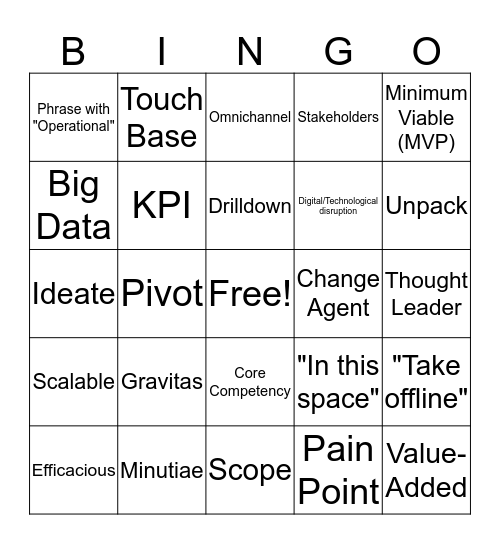 | B | I | N | G | O |
|---|---|---|---|---|
| Phrase with "Operational" | Touch Base | Omnichannel | Stakeholders | Minimum Viable (MVP) |
| Big Data | KPI | Drilldown | Digital/Technological disruption | Unpack |
| Ideate | Pivot | Free! | Change Agent | Thought Leader |
| Scalable | Gravitas | Core Competency | "In this space" | "Take offline" |
| Efficacious | Minutiae | Scope | Pain Point | Value-Added |